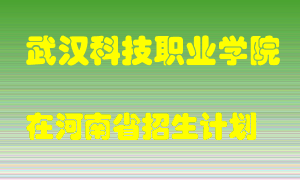 武汉科技职业学院

在河南省招生计划